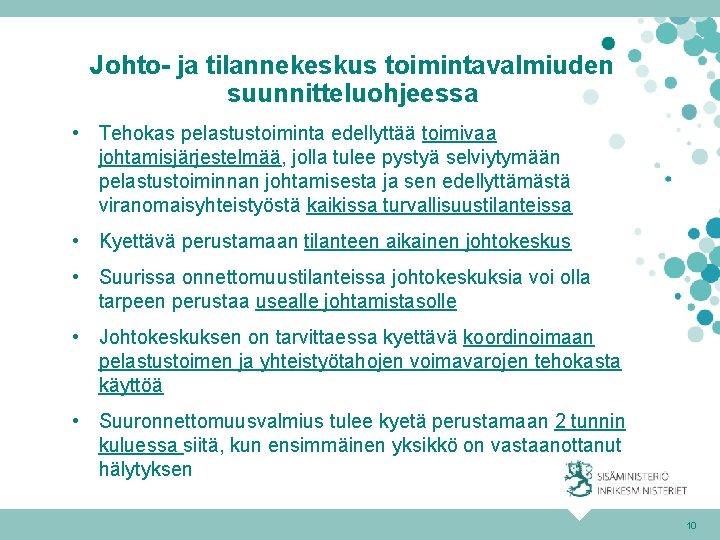 Johto- ja tilannekeskus toimintavalmiuden suunnitteluohjeessa

• Tehokas pelastustoiminta edellyttää toimivaa johtamisjärjestelmää, jolla tulee pystyä selviytymään pelastustoiminnan johtamisesta ja sen edellyttämästä viranomaisyhteistyöstä kaikissa turvallisuustilanteissa

• Kyettävä perustamaan tilanteen aikainen johtokeskus

• Suurissa onnettomuustilanteissa johtokeskuksia voi olla tarpeen perustaa usealle johtamistasolle

• Johtokeskuksen on tarvittaessa kyettävä koordinoimaan pelastustoimen ja yhteistyötahojen voimavarojen tehokasta käyttöä

• Suuronnettomuusvalmius tulee kyetä perustamaan 2 tunnin kuluessa siitä, kun ensimmäinen yksikkö on vastaanottanut hälytyksen

SISÄMINISTERIÖ
INRIKESMINISTERIET

10